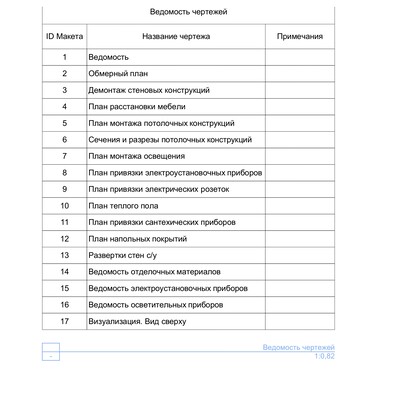 Ведомость чертежей

| ID Макета | Название чертежа | Примечания |
|---|---|---|
| 1 | Ведомость | |
| 2 | Обмерный план | |
| 3 | Демонтаж стеновых конструкций | |
| 4 | План расстановки мебели | |
| 5 | План монтажа потолочных конструкций | |
| 6 | Сечения и разрезы потолочных конструкций | |
| 7 | План монтажа освещения | |
| 8 | План привязки электроустановочных приборов | |
| 9 | План привязки электрических розеток | |
| 10 | План теплого пола | |
| 11 | План привязки сантехических приборов | |
| 12 | План напольных покрытий | |
| 13 | Развертки стен с/у | |
| 14 | Ведомость отделочных материалов | |
| 15 | Ведомость электроустановочных приборов | |
| 16 | Ведомость осветительных приборов | |
| 17 | Визуализация. Вид сверху | |

-

Ведомость чертежей
1:0,82